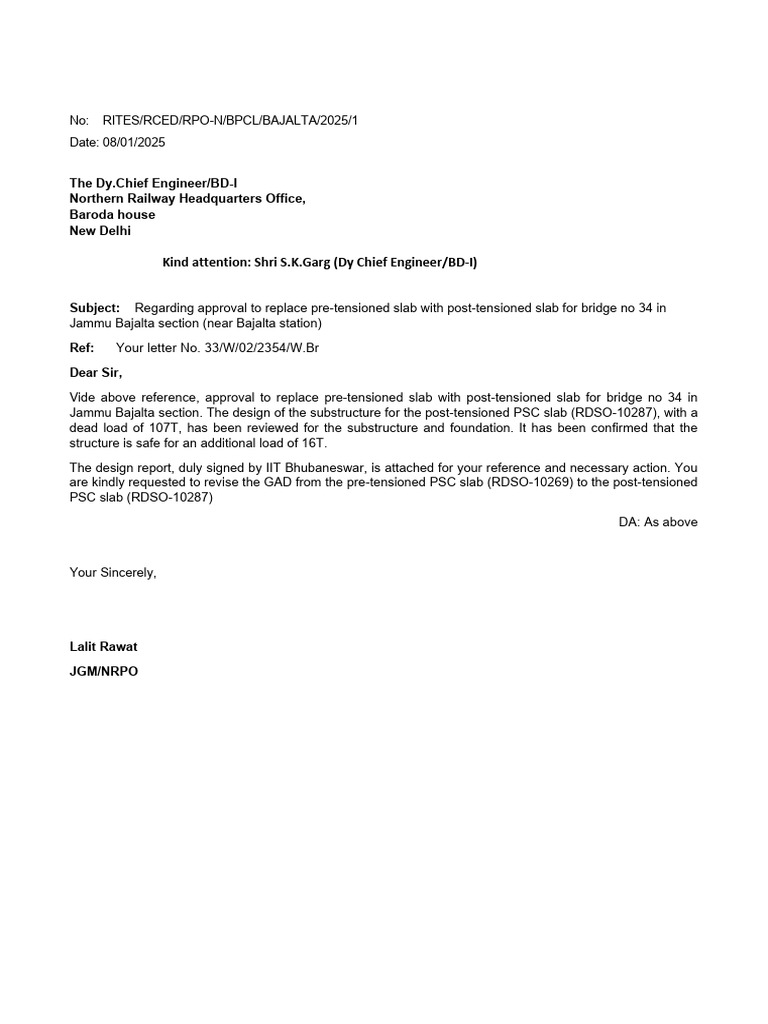 No: RITES/RCED/RPO-N/BPCL/BAJALTA/2025/1
Date: 08/01/2025

The Dy.Chief Engineer/BD-I
Northern Railway Headquarters Office,
Baroda house
New Delhi

Kind attention: Shri S.K.Garg (Dy Chief Engineer/BD-I)

Subject: Regarding approval to replace pre-tensioned slab with post-tensioned slab for bridge no 34 in Jammu Bajalta section (near Bajalta station)

Ref: Your letter No. 33/W/02/2354/W.Br

Dear Sir,

Vide above reference, approval to replace pre-tensioned slab with post-tensioned slab for bridge no 34 in Jammu Bajalta section. The design of the substructure for the post-tensioned PSC slab (RDSO-10287), with a dead load of 107T, has been reviewed for the substructure and foundation. It has been confirmed that the structure is safe for an additional load of 16T.

The design report, duly signed by IIT Bhubaneswar, is attached for your reference and necessary action. You are kindly requested to revise the GAD from the pre-tensioned PSC slab (RDSO-10269) to the post-tensioned PSC slab (RDSO-10287)

DA: As above

Your Sincerely,

Lalit Rawat
JGM/NRPO